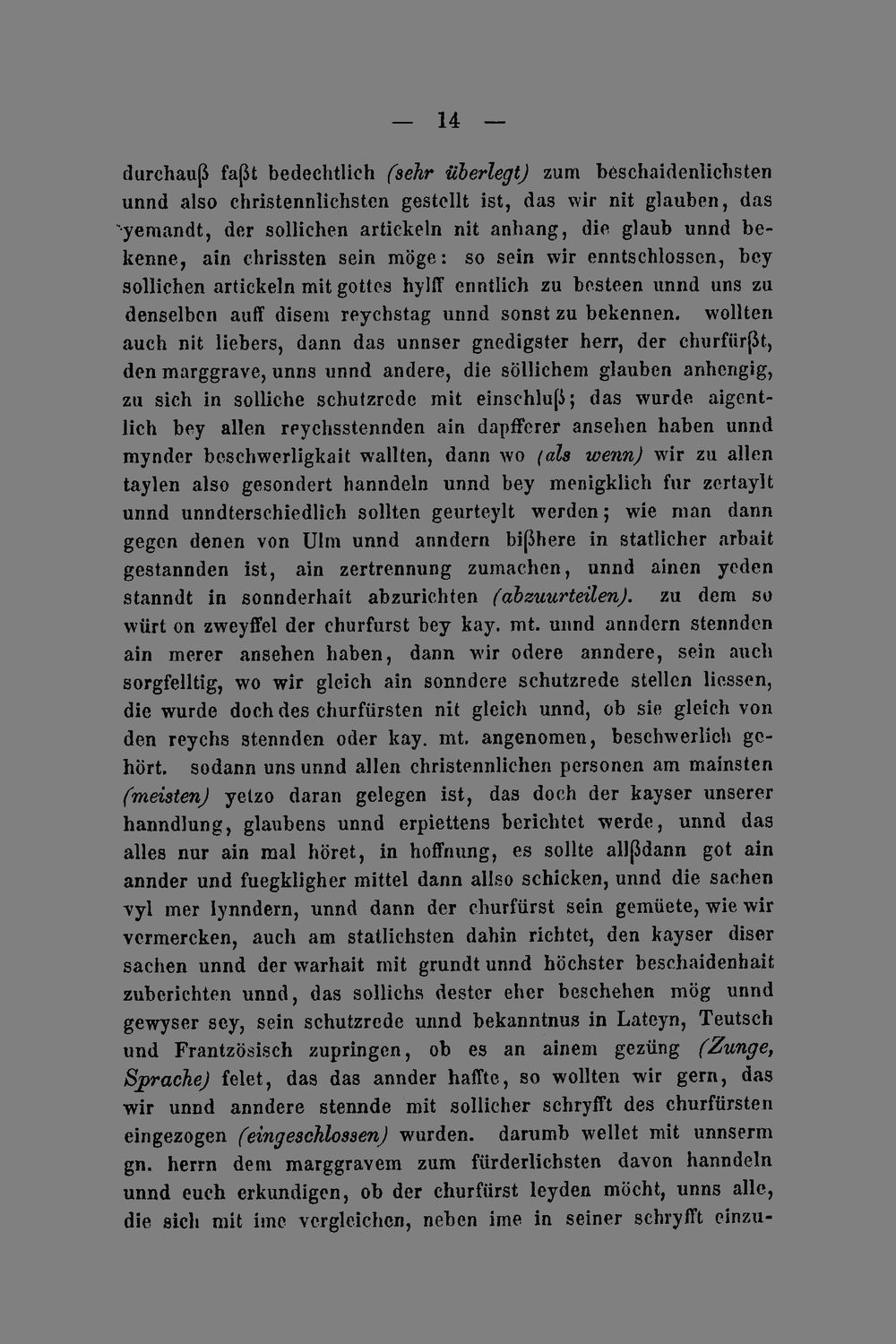 — 14 —

durchauß faßt bedechtlich (sehr überlegt) zum beschaidenlichsten unnd also christennlichsten gestellt ist, das wir nit glauben, das yemandt, der sollichen artickeln nit anhang, die glaub unnd bekenne, ain chrissten sein möge: so sein wir enntschlossen, bey sollichen artickeln mit gottes hylff enntlich zu besteen unnd uns zu denselben auff disem reychstag unnd sonst zu bekennen. wollten auch nit liebers, dann das unnser gnedigster herr, der churfürßt, den marggrave, unns unnd andere, die söllichem glauben anhengig, zu sich in solliche schutzrede mit einschluß; das wurde aigentlich bey allen reychsstennden ain dapfferer ansehen haben unnd mynder beschwerligkait wallten, dann wo (als wenn) wir zu allen taylen also gesondert hanndeln unnd bey menigklich fur zertaylt unnd unndterschiedlich sollten geurteylt werden; wie man dann gegen denen von Ulm unnd anndern bißhere in statlicher arbait gestannden ist, ain zertrennung zumachen, unnd ainen yeden stanndt in sonnderhait abzurichten (abzuurteilen). zu dem so würt on zweyffel der churfurst bey kay. mt. unnd anndern stennden ain merer ansehen haben, dann wir odere anndere, sein auch sorgfelltig, wo wir gleich ain sonndere schutzrede stellen liessen, die wurde doch des churfürsten nit gleich unnd, ob sie gleich von den reychs stennden oder kay. mt. angenomen, beschwerlich gehört. sodann uns unnd allen christennlichen personen am mainsten (meisten) yetzo daran gelegen ist, das doch der kayser unserer hanndlung, glaubens unnd erpiettens berichtet werde, unnd das alles nur ain mal höret, in hoffnung, es sollte allßdann got ain annder und fuegkligher mittel dann allso schicken, unnd die sachen vyl mer lynndern, unnd dann der churfürst sein gemüete, wie wir vermercken, auch am statlichsten dahin richtet, den kayser diser sachen unnd der warhait mit grundt unnd höchster beschaidenhait zuberichten unnd, das sollichs dester eher beschehen mög unnd gewyser sey, sein schutzrede unnd bekanntnus in Lateyn, Teutsch und Frantzösisch zupringen, ob es an ainem gezüng (Zunge, Sprache) felet, das das annder haffte, so wollten wir gern, das wir unnd anndere stennde mit sollicher schryfft des churfürsten eingezogen (eingeschlossen) wurden. darumb wellet mit unnserm gn. herrn dem marggravem zum fürderlichsten davon hanndeln unnd euch erkundigen, ob der churfürst leyden möcht, unns alle, die sich mit ime vergleichen, neben ime in seiner schryfft einzu-